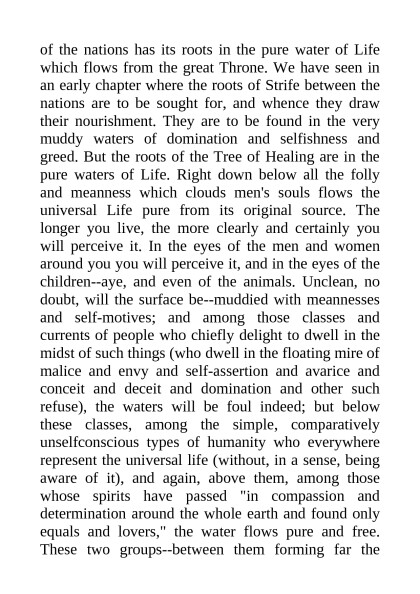 of the nations has its roots in the pure water of Life which flows from the great Throne. We have seen in an early chapter where the roots of Strife between the nations are to be sought for, and whence they draw their nourishment. They are to be found in the very muddy waters of domination and selfishness and greed. But the roots of the Tree of Healing are in the pure waters of Life. Right down below all the folly and meanness which clouds men's souls flows the universal Life pure from its original source. The longer you live, the more clearly and certainly you will perceive it. In the eyes of the men and women around you you will perceive it, and in the eyes of the children--aye, and even of the animals. Unclean, no doubt, will the surface be--muddied with meannesses and self-motives; and among those classes and currents of people who chiefly delight to dwell in the midst of such things (who dwell in the floating mire of malice and envy and self-assertion and avarice and conceit and deceit and domination and other such refuse), the waters will be foul indeed; but below these classes, among the simple, comparatively unselfconscious types of humanity who everywhere represent the universal life (without, in a sense, being aware of it), and again, above them, among those whose spirits have passed "in compassion and determination around the whole earth and found only equals and lovers," the water flows pure and free. These two groups--between them forming far the